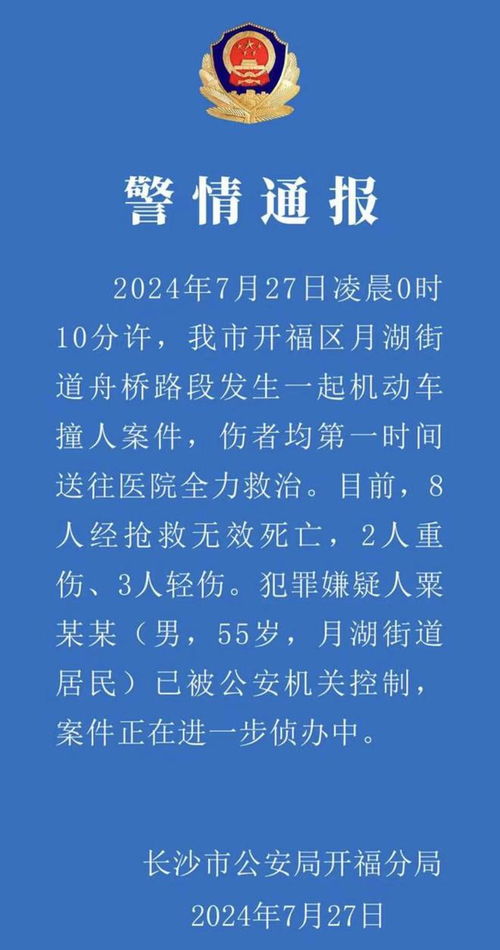 警情通报

2024年7月27日凌晨0时10分许，我市开福区月湖街道舟桥路段发生一起机动车撞人案件，伤者均第一时间送往医院全力救治。目前，8人经抢救无效死亡，2人重伤、3人轻伤。犯罪嫌疑人粟某某（男，55岁，月湖街道居民）已被公安机关控制，案件正在进一步侦办中。

长沙市公安局开福分局
2024年7月27日